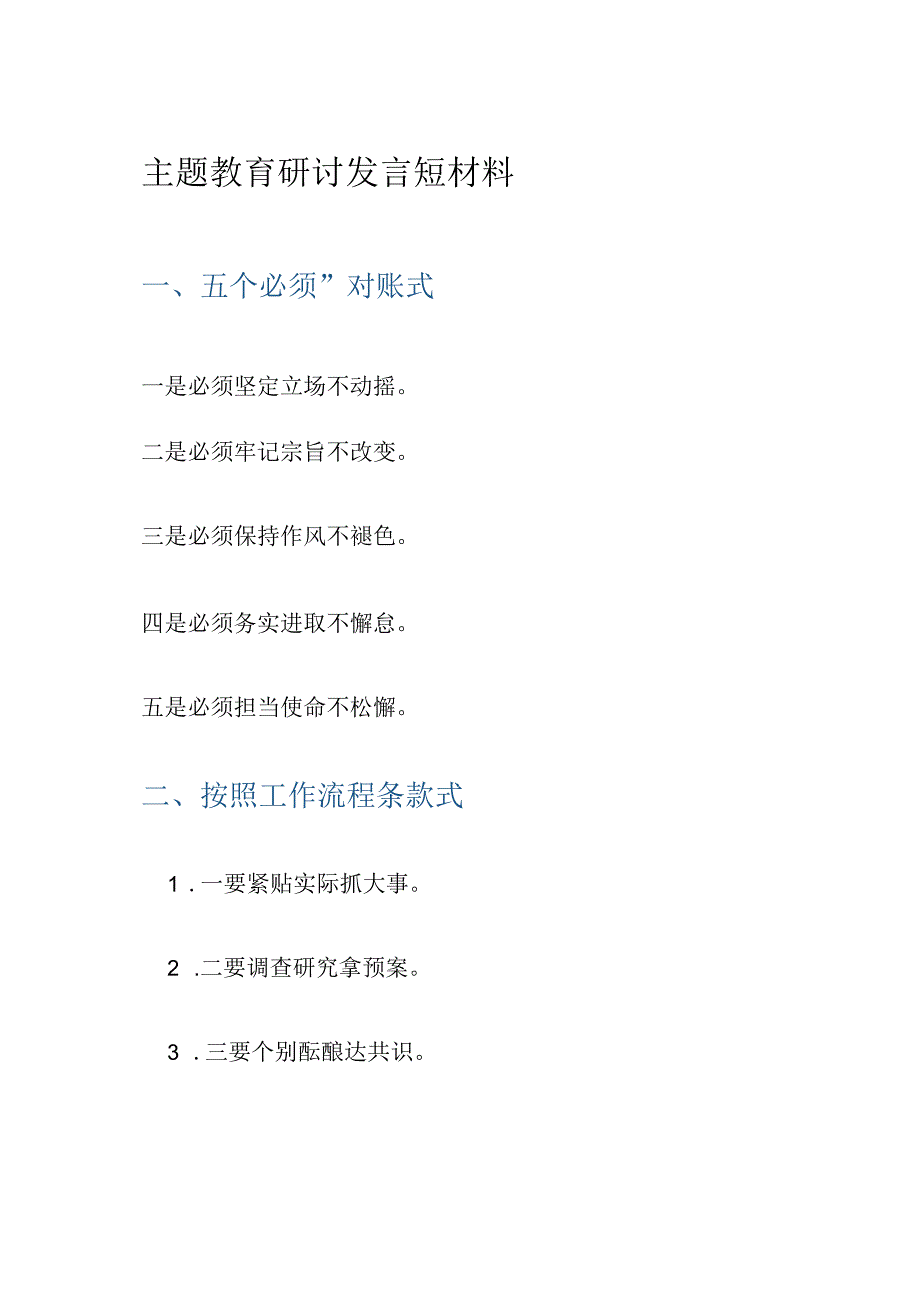 主题教育研讨发言短材料

一、五个必须”对账式

一是必须坚定立场不动摇。

二是必须牢记宗旨不改变。

三是必须保持作风不褪色。

四是必须务实进取不懈怠。

五是必须担当使命不松懈。

二、按照工作流程条款式

1．一要紧贴实际抓大事。

2．二要调查研究拿预案。

3．三要个别酝酿达共识。